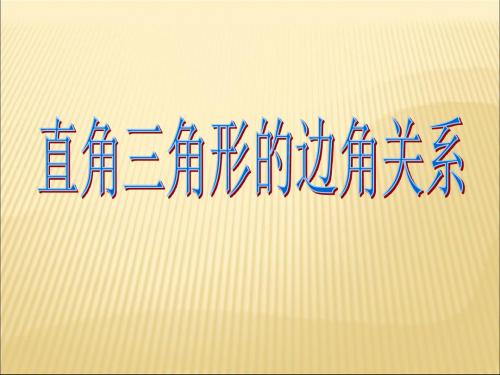 直角三角形的边角关系